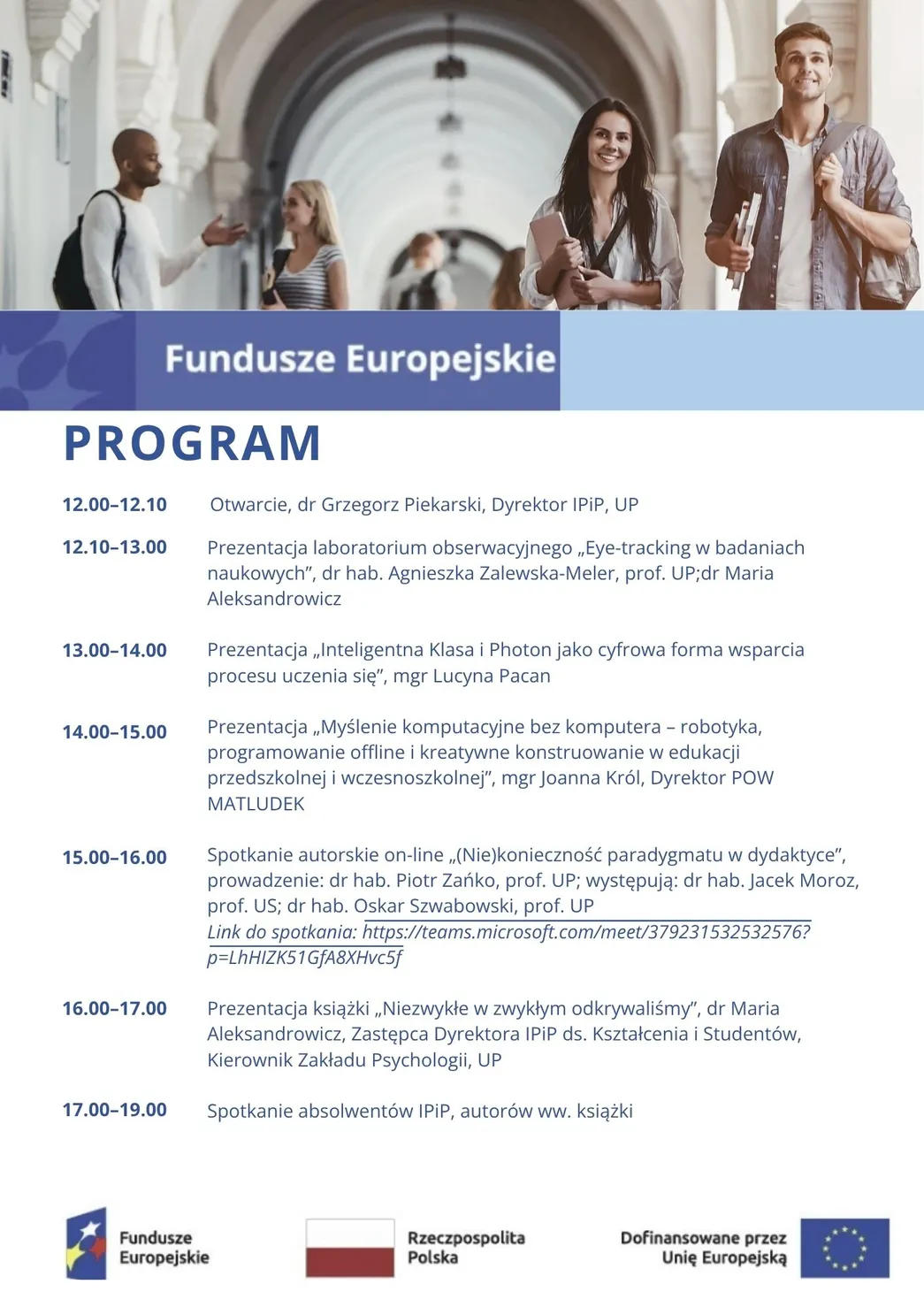 Fundusze Europejskie

PROGRAM

12.00–12.10 Otwarcie, dr Grzegorz Piekarski, Dyrektor IPiP, UP

12.10–13.00 Prezentacja laboratorium obserwacyjnego „Eye-tracking w badaniach naukowych”, dr hab. Agnieszka Zalewska-Meler, prof. UP;dr Maria Aleksandrowicz

13.00–14.00 Prezentacja „Inteligentna Klasa i Photon jako cyfrowa forma wsparcia procesu uczenia się”, mgr Lucyna Pacan

14.00–15.00 Prezentacja „Myślenie komputacyjne bez komputera – robotyka, programowanie offline i kreatywne konstruowanie w edukacji przedszkolnej i wczesnoszkolnej”, mgr Joanna Król, Dyrektor POW MATLUDEK

15.00–16.00 Spotkanie autorskie on-line „(Nie)konieczność paradygmatu w dydaktyce”, prowadzenie: dr hab. Piotr Zańko, prof. UP; występują: dr hab. Jacek Moroz, prof. US; dr hab. Oskar Szwabowski, prof. UP
Link do spotkania: https://teams.microsoft.com/meet/379231532532576?p=LhHIZK51GfA8XHvc5f

16.00–17.00 Prezentacja książki „Niezwykłe w zwykłym odkrywaliśmy”, dr Maria Aleksandrowicz, Zastępca Dyrektora IPiP ds. Kształcenia i Studentów, Kierownik Zakładu Psychologii, UP

17.00–19.00 Spotkanie absolwentów IPiP, autorów ww. książki

Fundusze Europejskie

Rzeczpospolita Polska

Dofinansowane przez Unię Europejską